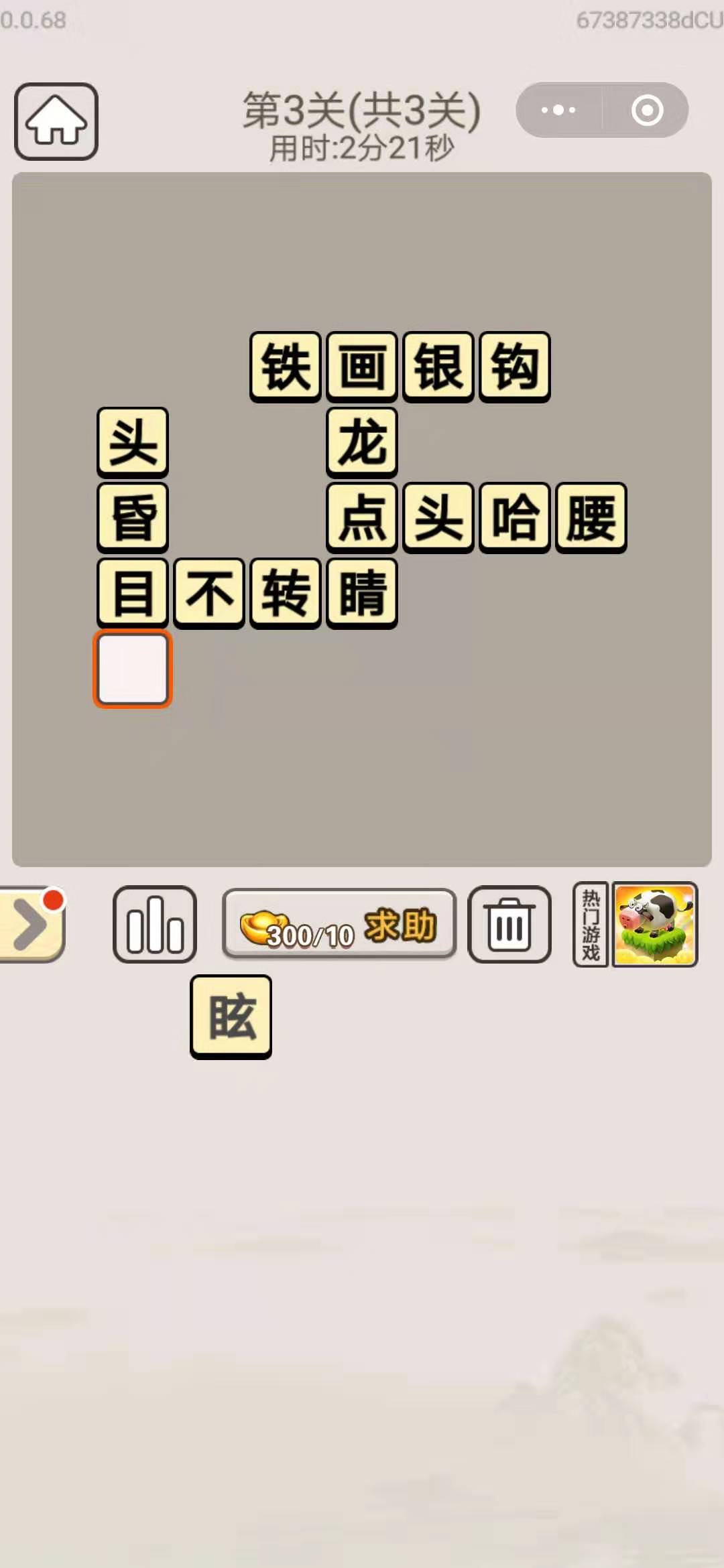 0.0.68

67387338dCU

第3关(共3关)
用时:2分21秒

铁 画 银 钩

头 龙

昏 点 头 哈 腰

目 不 转 睛

300/10 求助

热门游戏

眩